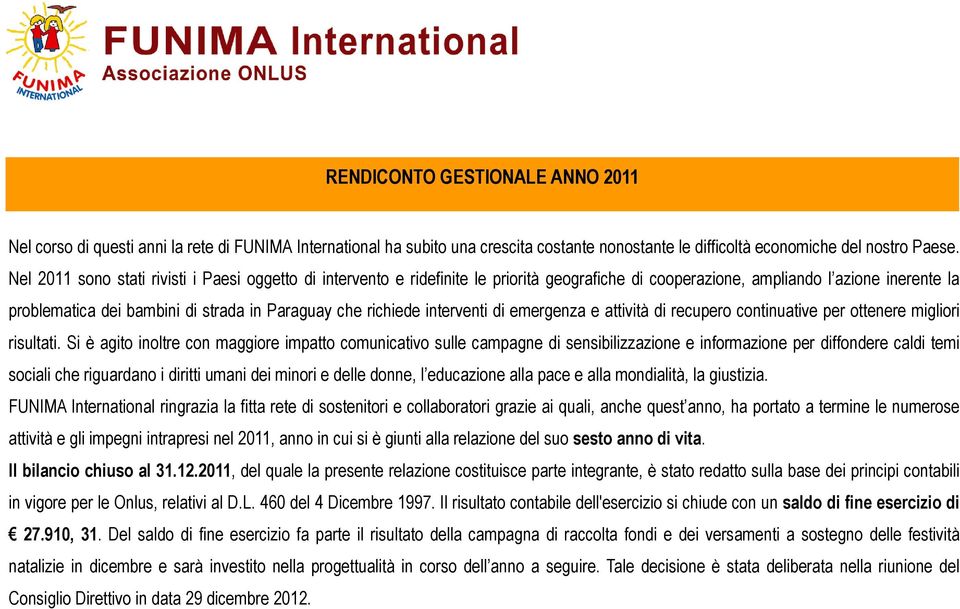 FUNIMA INTERNATIONAL

FUNIMA International
Associazione ONLUS

RENDICONTO GESTIONALE ANNO 2011

Nel corso di questi anni la rete di FUNIMA International ha subito una crescita costante nonostante le difficoltà economiche del nostro Paese. Nel 2011 sono stati rivisti i Paesi oggetto di intervento e ridefinite le priorità geografiche di cooperazione, ampliando l'azione inerente la problematica dei bambini di strada in Paraguay che richiede interventi di emergenza e attività di recupero continuative per ottenere migliori risultati. Si è agito inoltre con maggiore impatto comunicativo sulle campagne di sensibilizzazione e informazione per diffondere caldi temi sociali che riguardano i diritti umani dei minori e delle donne, l'educazione alla pace e alla mondialità, la giustizia.
FUNIMA International ringrazia la fitta rete di sostenitori e collaboratori grazie ai quali, anche quest'anno, ha portato a termine le numerose attività e gli impegni intrapresi nel 2011, anno in cui si è giunti alla relazione del suo sesto anno di vita.
Il bilancio chiuso al 31.12.2011, del quale la presente relazione costituisce parte integrante, è stato redatto sulla base dei principi contabili in vigore per le Onlus, relativi al D.L. 460 del 4 Dicembre 1997. Il risultato contabile dell'esercizio si chiude con un saldo di fine esercizio di € 27.910, 31. Del saldo di fine esercizio fa parte il risultato della campagna di raccolta fondi e dei versamenti a sostegno delle festività natalizie in dicembre e sarà investito nella progettualità in corso dell'anno a seguire. Tale decisione è stata deliberata nella riunione del Consiglio Direttivo in data 29 dicembre 2012.